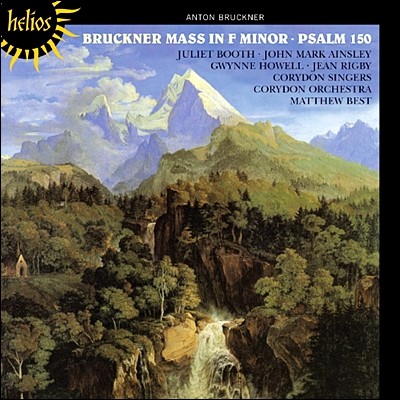 helios

ANTON BRUCKNER

BRUCKNER MASS IN F MINOR · PSALM 150

JULIET BOOTH · JOHN MARK AINSLEY
GWYNNE HOWELL · JEAN RIGBY
CORYDON SINGERS
CORYDON ORCHESTRA
MATTHEW BEST